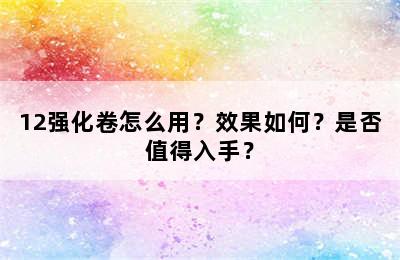 12强化卷怎么用？效果如何？是否值得入手？